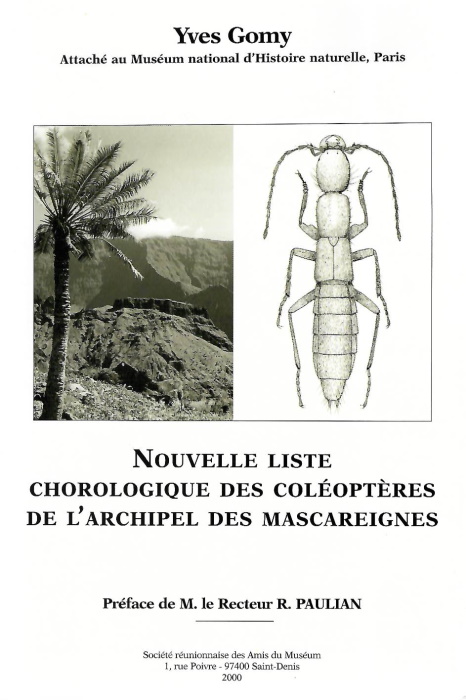 Yves Gomy
Attaché au Muséum national d'Histoire naturelle, Paris

NOUVELLE LISTE CHOROLOGIQUE DES COLÉOPTÈRES DE L'ARCHIPEL DES MASCAREIGNES

Préface de M. le Recteur R. PAULIAN

Société réunionnaise des Amis du Muséum
1, rue Poivre - 97400 Saint-Denis
2000